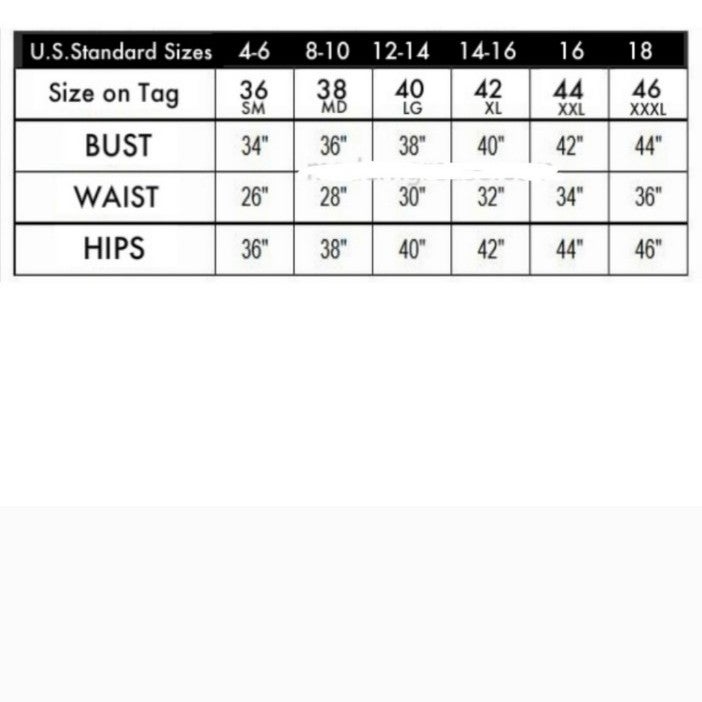 | U.S.Standard Sizes | 4-6 | 8-10 | 12-14 | 14-16 | 16 | 18 |
|---|---|---|---|---|---|---|
| Size on Tag | 36 SM | 38 MD | 40 LG | 42 XL | 44 XXL | 46 XXXL |
| BUST | 34" | 36" | 38" | 40" | 42" | 44" |
| WAIST | 26" | 28" | 30" | 32" | 34" | 36" |
| HIPS | 36" | 38" | 40" | 42" | 44" | 46" |